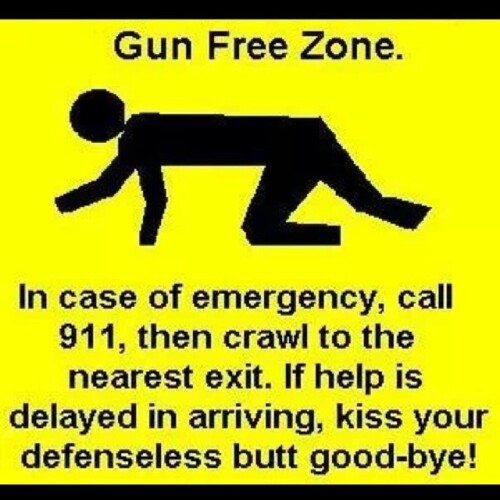 Gun Free Zone.

In case of emergency, call 911, then crawl to the nearest exit. If help is delayed in arriving, kiss your defenseless butt good-bye!